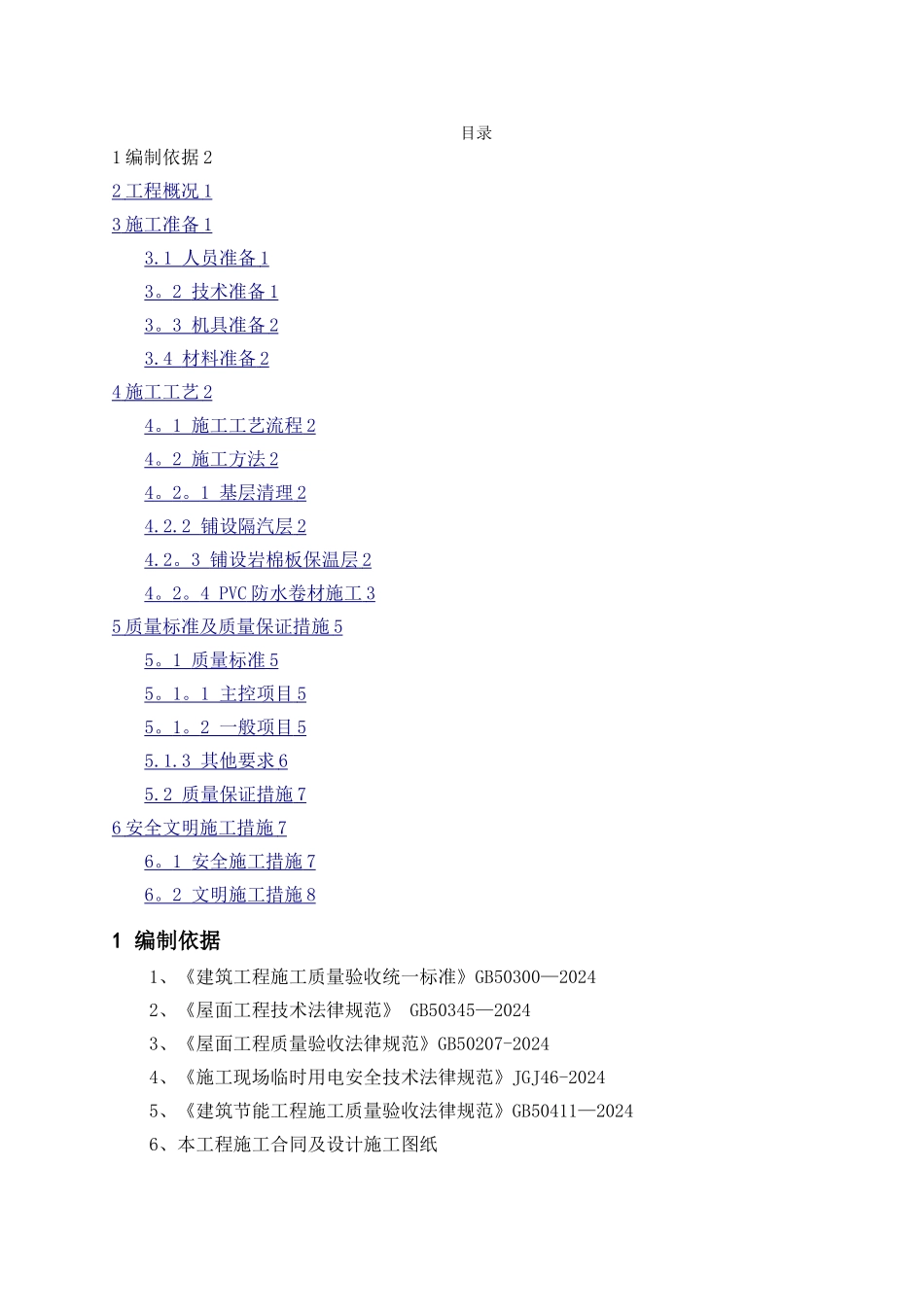 目录

1 编制依据 2

2 工程概况 1

3 施工准备 1

3.1 人员准备 1

3。2 技术准备 1

3。3 机具准备 2

3.4 材料准备 2

4 施工工艺 2

4。1 施工工艺流程 2

4。2 施工方法 2

4。2。1 基层清理 2

4.2.2 铺设隔汽层 2

4.2。3 铺设岩棉板保温层 2

4。2。4 PVC 防水卷材施工 3

5 质量标准及质量保证措施 5

5。1 质量标准 5

5。1。1 主控项目 5

5。1。2 一般项目 5

5.1.3 其他要求 6

5.2 质量保证措施 7

6 安全文明施工措施 7

6。1 安全施工措施 7

6。2 文明施工措施 8

1 编制依据

1、《建筑工程施工质量验收统一标准》GB50300—2024

2、《屋面工程技术法律规范》 GB50345—2024

3、《屋面工程质量验收法律规范》GB50207-2024

4、《施工现场临时用电安全技术法律规范》JGJ46-2024

5、《建筑节能工程施工质量验收法律规范》GB50411—2024

6、本工程施工合同及设计施工图纸